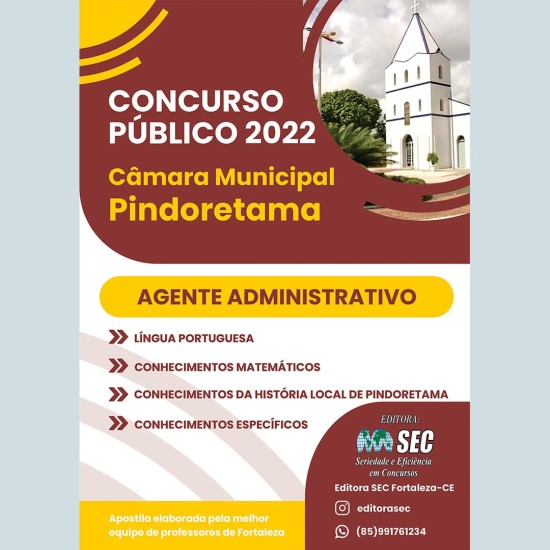 CONCURSO PÚBLICO 2022

Câmara Municipal Pindoretama

AGENTE ADMINISTRATIVO

LÍNGUA PORTUGUESA

CONHECIMENTOS MATEMÁTICOS

CONHECIMENTOS DA HISTÓRIA LOCAL DE PINDORETAMA

CONHECIMENTOS ESPECÍFICOS

EDITORA:
SEC
Seriedade e Eficiência em Concursos

Editora SEC Fortaleza-CE

editorasec

(85)991761234

Apostila elaborada pela melhor equipe de professores de Fortaleza